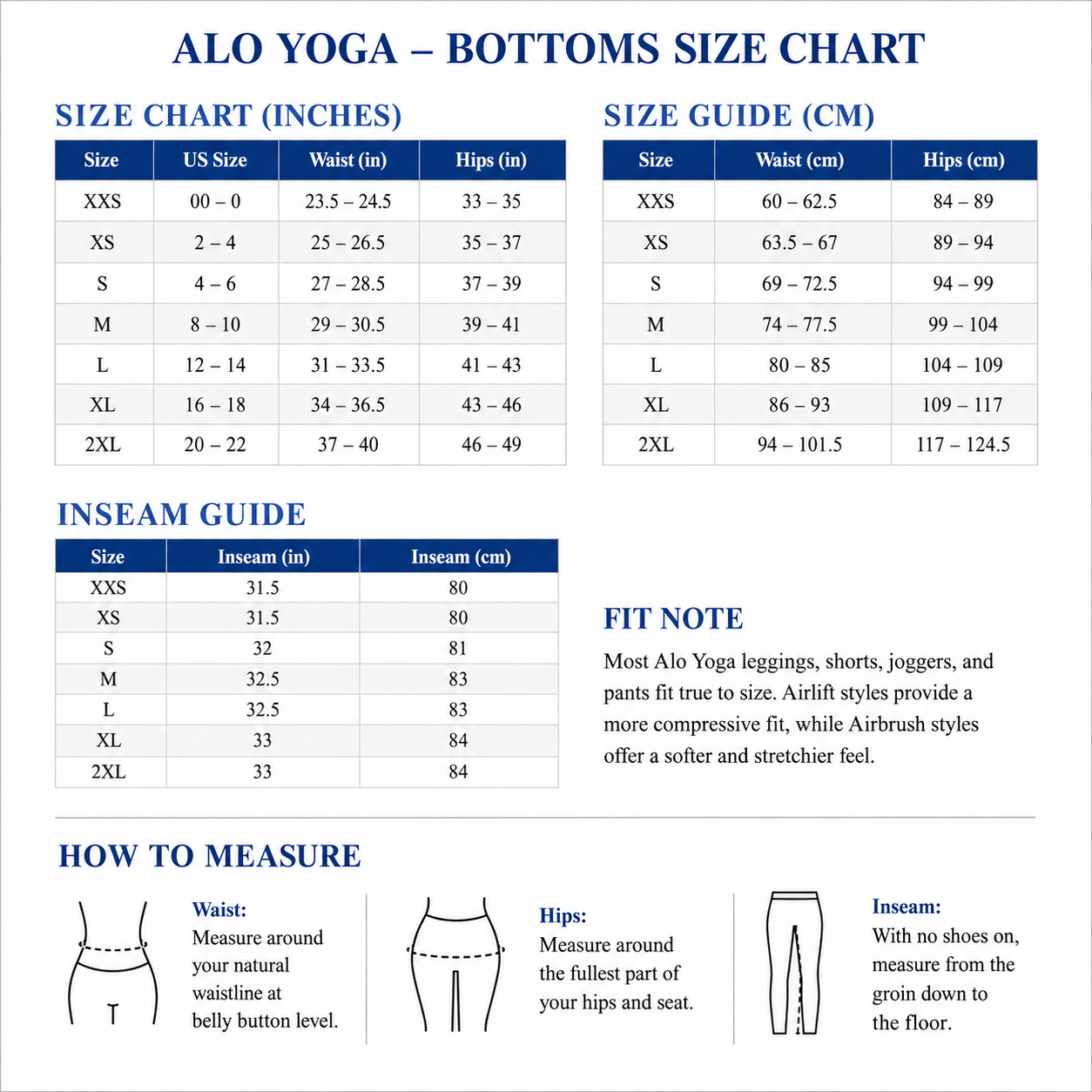 ALO YOGA – BOTTOMS SIZE CHART

SIZE CHART (INCHES)

| Size | US Size | Waist (in) | Hips (in) |
|---|---|---|---|
| XXS | 00 – 0 | 23.5 – 24.5 | 33 – 35 |
| XS | 2 – 4 | 25 – 26.5 | 35 – 37 |
| S | 4 – 6 | 27 – 28.5 | 37 – 39 |
| M | 8 – 10 | 29 – 30.5 | 39 – 41 |
| L | 12 – 14 | 31 – 33.5 | 41 – 43 |
| XL | 16 – 18 | 34 – 36.5 | 43 – 46 |
| 2XL | 20 – 22 | 37 – 40 | 46 – 49 |

SIZE GUIDE (CM)

| Size | Waist (cm) | Hips (cm) |
|---|---|---|
| XXS | 60 – 62.5 | 84 – 89 |
| XS | 63.5 – 67 | 89 – 94 |
| S | 69 – 72.5 | 94 – 99 |
| M | 74 – 77.5 | 99 – 104 |
| L | 80 – 85 | 104 – 109 |
| XL | 86 – 93 | 109 – 117 |
| 2XL | 94 – 101.5 | 117 – 124.5 |

INSEAM GUIDE

| Size | Inseam (in) | Inseam (cm) |
|---|---|---|
| XXS | 31.5 | 80 |
| XS | 31.5 | 80 |
| S | 32 | 81 |
| M | 32.5 | 83 |
| L | 32.5 | 83 |
| XL | 33 | 84 |
| 2XL | 33 | 84 |

FIT NOTE

Most Alo Yoga leggings, shorts, joggers, and pants fit true to size. Airlift styles provide a more compressive fit, while Airbrush styles offer a softer and stretchier feel.

HOW TO MEASURE

Waist:
Measure around your natural waistline at belly button level.

Hips:
Measure around the fullest part of your hips and seat.

Inseam:
With no shoes on, measure from the groin down to the floor.